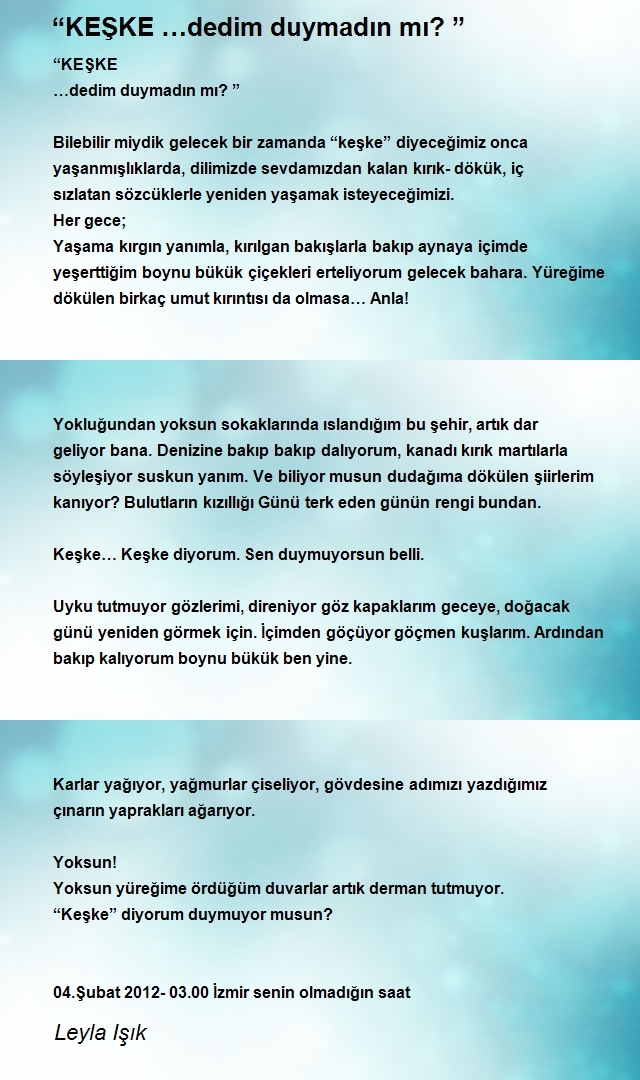 “KEŞKE …dedim duymadın mı? ”

“KEŞKE
…dedim duymadın mı? ”

Bilebilir miydik gelecek bir zamanda “keşke” diyeceğimiz onca yaşanmışlıklarda, dilimizde sevdamızdan kalan kırık- dökük, iç sızlatan sözcüklerle yeniden yaşamak isteyeceğimizi.
Her gece;
Yaşama kırgın yanımla, kırılgan bakışlarla bakıp aynaya içimde yeşerttiğim boynu bükük çiçekleri erteliyorum gelecek bahara. Yüreğime dökülen birkaç umut kırıntısı da olmasa… Anla!

Yokluğundan yoksun sokaklarında ıslandığım bu şehir, artık dar geliyor bana. Denizine bakıp bakıp dalıyorum, kanadı kırık martılarla söyleşiyor suskun yanım. Ve biliyor musun dudağıma dökülen şiirlerim kanıyor? Bulutların kızıllığı Günü terk eden günün rengi bundan.

Keşke… Keşke diyorum. Sen duymuyorsun belli.

Uyku tutmuyor gözlerimi, direniyor göz kapaklarım geceye, doğacak günü yeniden görmek için. İçimden göçüyor göçmen kuşlarım. Ardından bakıp kalıyorum boynu bükük ben yine.

Karlar yağıyor, yağmurlar çiseliyor, gövdesine adımızı yazdığımız çınarın yaprakları ağarıyor.

Yoksun!
Yoksun yüreğime ördüğüm duvarlar artık derman tutmuyor.
“Keşke” diyorum duymuyor musun?

04.Şubat 2012- 03.00 İzmir senin olmadığın saat

Leyla Işık